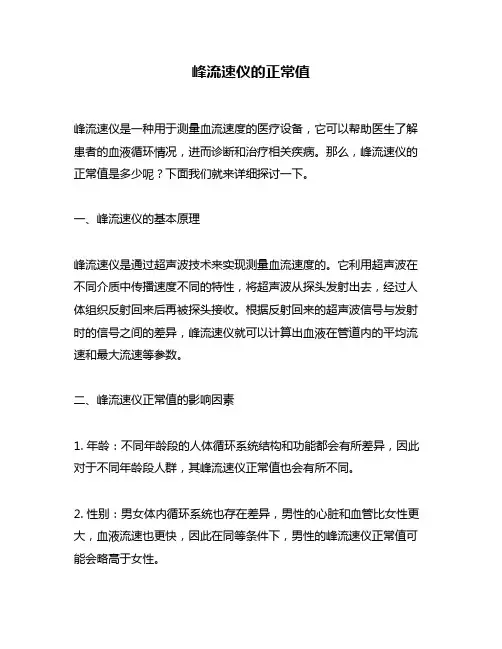 峰流速仪的正常值

峰流速仪是一种用于测量血流速度的医疗设备，它可以帮助医生了解患者的血液循环情况，进而诊断和治疗相关疾病。那么，峰流速仪的正常值是多少呢？下面我们就来详细探讨一下。

一、峰流速仪的基本原理

峰流速仪是通过超声波技术来实现测量血流速度的。它利用超声波在不同介质中传播速度不同的特性，将超声波从探头发射出去，经过人体组织反射回来后再被探头接收。根据反射回来的超声波信号与发射时的信号之间的差异，峰流速仪就可以计算出血液在管道内的平均流速和最大流速等参数。

二、峰流速仪正常值的影响因素

1. 年龄：不同年龄段的人体循环系统结构和功能都会有所差异，因此对于不同年龄段人群，其峰流速仪正常值也会有所不同。

2. 性别：男女体内循环系统也存在差异，男性的心脏和血管比女性更大，血液流速也更快，因此在同等条件下，男性的峰流速仪正常值可能会略高于女性。